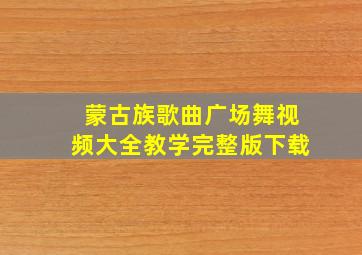 蒙古族歌曲广场舞视频大全教学完整版下载